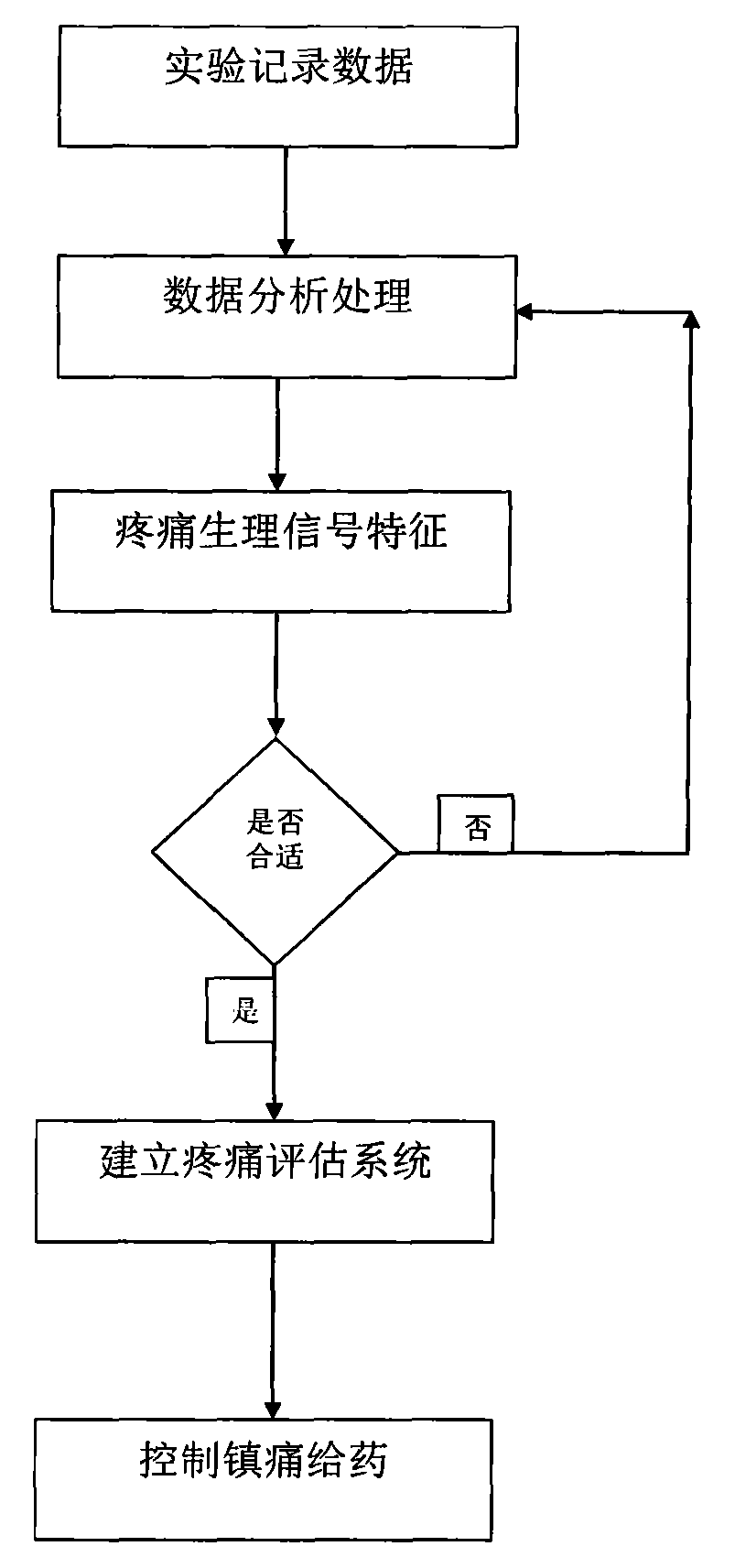 实验记录数据

数据分析处理

疼痛生理信号特征

是否合适

否

是

建立疼痛评估系统

控制镇痛给药